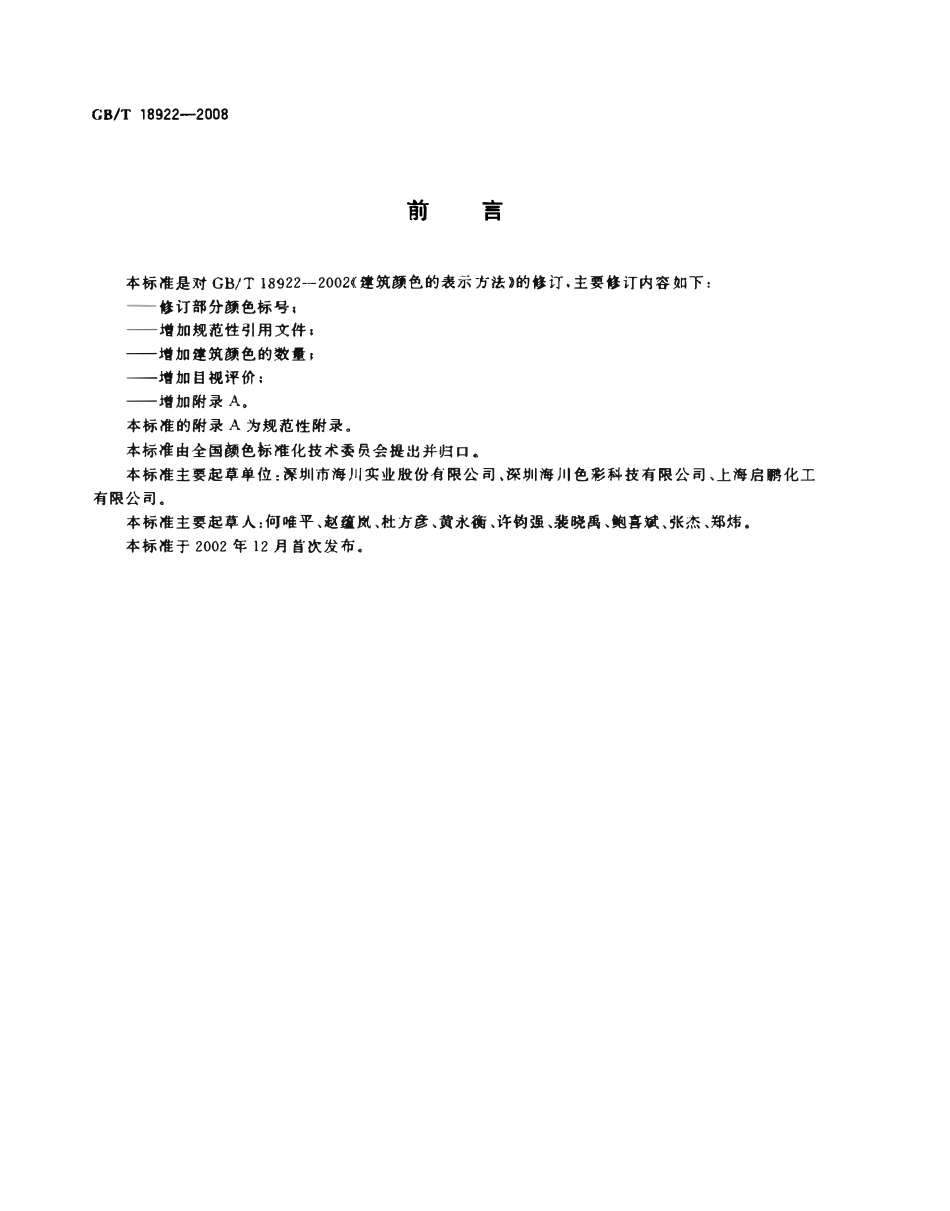 GB/T 18922—2008

前言

本标准是对GB/T 18922—2002《建筑颜色的表示方法》的修订，主要修订内容如下：

——修订部分颜色标号；

——增加规范性引用文件；

——增加建筑颜色的数量；

——增加目视评价；

——增加附录A。

本标准的附录A为规范性附录。

本标准由全国颜色标准化技术委员会提出并归口。

本标准主要起草单位：深圳市海川实业股份有限公司、深圳海川色彩科技有限公司、上海启鹏化工有限公司。

本标准主要起草人：何唯平、赵蕴岚、杜方彦、黄永衡、许钧强、裴晓禹、鲍喜斌、张杰、郑炜。

本标准于2002年12月首次发布。